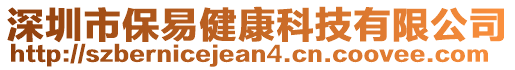 深圳市保易健康科技有限公司
http://szbernicejean4.cn.coovee.com